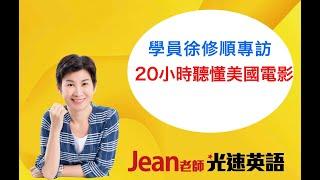 學員徐修順專訪
20小時聽懂美國電影

Jean老師 光速英語